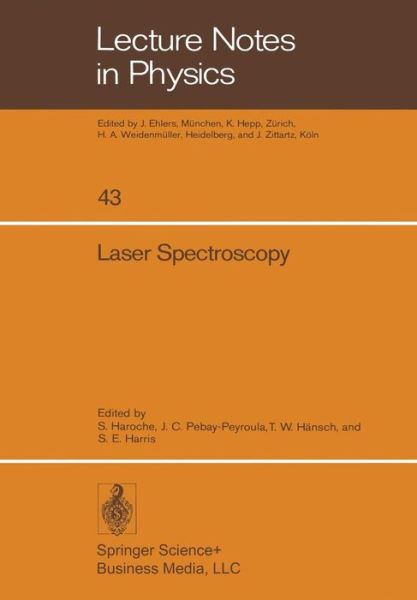 Lecture Notes in Physics

Edited by J. Ehlers, München, K. Hepp, Zürich, H. A. Weidenmüller, Heidelberg, and J. Zittartz, Köln

43

Laser Spectroscopy

Edited by
S. Haroche, J. C. Pebay-Peyroula, T. W. Hänsch, and S. E. Harris

Springer Science+
Business Media, LLC